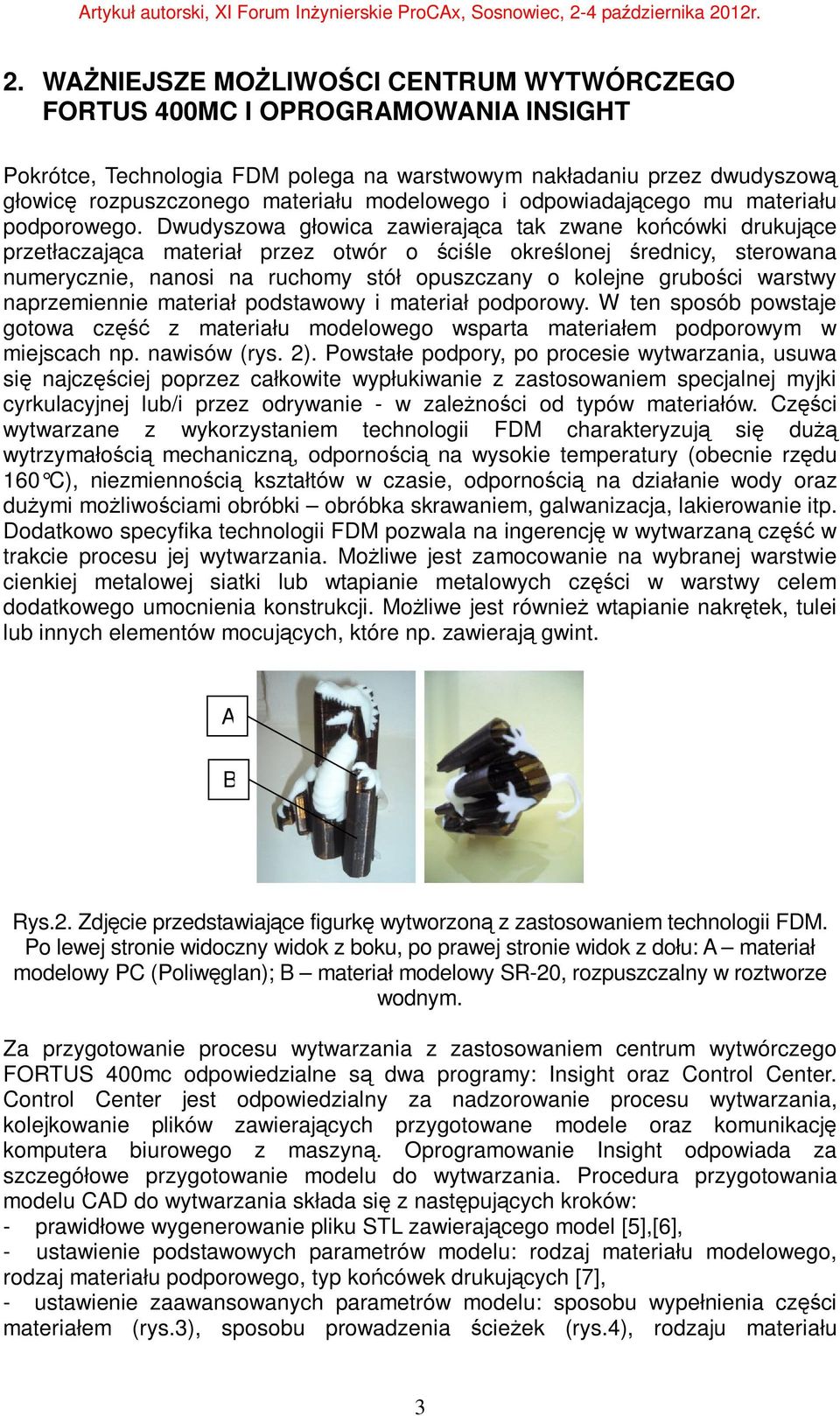 Artykuł autorski, XI Forum Inżynierskie ProCAx, Sosnowiec, 2-4 października 2012r.

2. WAŻNIEJSZE MOŻLIWOŚCI CENTRUM WYTWÓRCZEGO FORTUS 400MC I OPROGRAMOWANIA INSIGHT

Pokrótce, Technologia FDM polega na warstwowym nakładaniu przez dwudyszową głowicę rozpuszczonego materiału modelowego i odpowiadającego mu materiału podporowego. Dwudyszowa głowica zawierająca tak zwane końcówki drukujące przetłaczająca materiał przez otwór o ściśle określonej średnicy, sterowana numerycznie, nanosi na ruchomy stół opuszczany o kolejne grubości warstwy naprzemiennie materiał podstawowy i materiał podporowy. W ten sposób powstaje gotowa część z materiału modelowego wsparta materiałem podporowym w miejscach np. nawisów (rys. 2). Powstałe podpory, po procesie wytwarzania, usuwa się najczęściej poprzez całkowite wypłukiwanie z zastosowaniem specjalnej myjki cyrkulacyjnej lub/i przez odrywanie - w zależności od typów materiałów. Części wytwarzane z wykorzystaniem technologii FDM charakteryzują się dużą wytrzymałością mechaniczną, odpornością na wysokie temperatury (obecnie rzędu 160°C), niezmiennością kształtów w czasie, odpornością na działanie wody oraz dużymi możliwościami obróbki – obróbka skrawaniem, galwanizacja, lakierowanie itp. Dodatkowo specyfika technologii FDM pozwala na ingerencję w wytwarzaną część w trakcie procesu jej wytwarzania. Możliwe jest zamocowanie na wybranej warstwie cienkiej metalowej siatki lub wtapianie metalowych części w warstwy celem dodatkowego umocnienia konstrukcji. Możliwe jest również wtapianie nakrętek, tulei lub innych elementów mocujących, które np. zawierają gwint.

A

B

Rys.2. Zdjęcie przedstawiające figurkę wytworzoną z zastosowaniem technologii FDM. Po lewej stronie widoczny widok z boku, po prawej stronie widok z dołu: A – materiał modelowy PC (Poliwęglan); B – materiał modelowy SR-20, rozpuszczalny w roztworze wodnym.

Za przygotowanie procesu wytwarzania z zastosowaniem centrum wytwórczego FORTUS 400mc odpowiedzialne są dwa programy: Insight oraz Control Center. Control Center jest odpowiedzialny za nadzorowanie procesu wytwarzania, kolejkowanie plików zawierających przygotowane modele oraz komunikację komputera biurowego z maszyną. Oprogramowanie Insight odpowiada za szczegółowe przygotowanie modelu do wytwarzania. Procedura przygotowania modelu CAD do wytwarzania składa się z następujących kroków:
- prawidłowe wygenerowanie pliku STL zawierającego model [5],[6],
- ustawienie podstawowych parametrów modelu: rodzaj materiału modelowego, rodzaj materiału podporowego, typ końcówek drukujących [7],
- ustawienie zaawansowanych parametrów modelu: sposobu wypełnienia części materiałem (rys.3), sposobu prowadzenia ścieżek (rys.4), rodzaju materiału

3